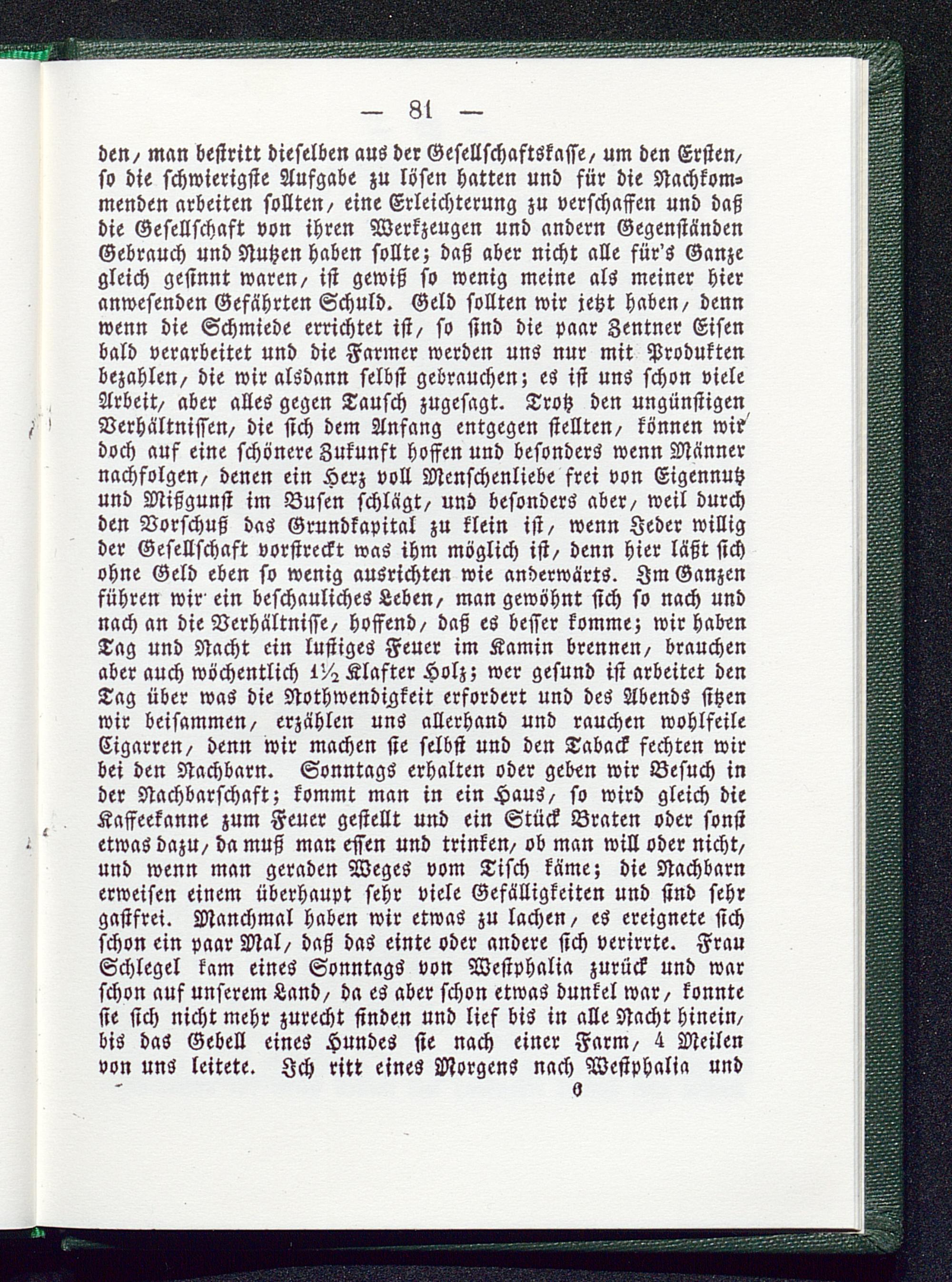 — 81 —

den, man bestritt dieselben aus der Gesellschaftskasse, um den Ersten, so die schwierigste Aufgabe zu lösen hatten und für die Nachkommenden arbeiten sollten, eine Erleichterung zu verschaffen und daß die Gesellschaft von ihren Werkzeugen und andern Gegenständen Gebrauch und Nutzen haben sollte; daß aber nicht alle für's Ganze gleich gesinnt waren, ist gewiß so wenig meine als meiner hier anwesenden Gefährten Schuld. Geld sollten wir jetzt haben, denn wenn die Schmiede errichtet ist, so sind die paar Zentner Eisen bald verarbeitet und die Farmer werden uns nur mit Produkten bezahlen, die wir alsdann selbst gebrauchen; es ist uns schon viele Arbeit, aber alles gegen Tausch zugesagt. Trotz den ungünstigen Verhältnissen, die sich dem Anfang entgegen stellten, können wir doch auf eine schönere Zukunft hoffen und besonders wenn Männer nachfolgen, denen ein Herz voll Menschenliebe frei von Eigennutz und Mißgunst im Busen schlägt, und besonders aber, weil durch den Vorschuß das Grundkapital zu klein ist, wenn Jeder willig der Gesellschaft vorstreckt was ihm möglich ist, denn hier läßt sich ohne Geld eben so wenig ausrichten wie anderwärts. Im Ganzen führen wir ein beschauliches Leben, man gewöhnt sich so nach und nach an die Verhältnisse, hoffend, daß es besser komme; wir haben Tag und Nacht ein lustiges Feuer im Kamin brennen, brauchen aber auch wöchentlich 1½ Klafter Holz; wer gesund ist arbeitet den Tag über was die Nothwendigkeit erfordert und des Abends sitzen wir beisammen, erzählen uns allerhand und rauchen wohlfeile Cigarren, denn wir machen sie selbst und den Taback fechten wir bei den Nachbarn. Sonntags erhalten oder geben wir Besuch in der Nachbarschaft; kommt man in ein Haus, so wird gleich die Kaffeekanne zum Feuer gestellt und ein Stück Braten oder sonst etwas dazu, da muß man essen und trinken, ob man will oder nicht, und wenn man geraden Weges vom Tisch käme; die Nachbarn erweisen einem überhaupt sehr viele Gefälligkeiten und sind sehr gastfrei. Manchmal haben wir etwas zu lachen, es ereignete sich schon ein paar Mal, daß das einte oder andere sich verirrte. Frau Schlegel kam eines Sonntags von Westphalia zurück und war schon auf unserem Land, da es aber schon etwas dunkel war, konnte sie sich nicht mehr zurecht finden und lief bis in alle Nacht hinein, bis das Gebell eines Hundes sie nach einer Farm, 4 Meilen von uns leitete. Ich ritt eines Morgens nach Westphalia und

6